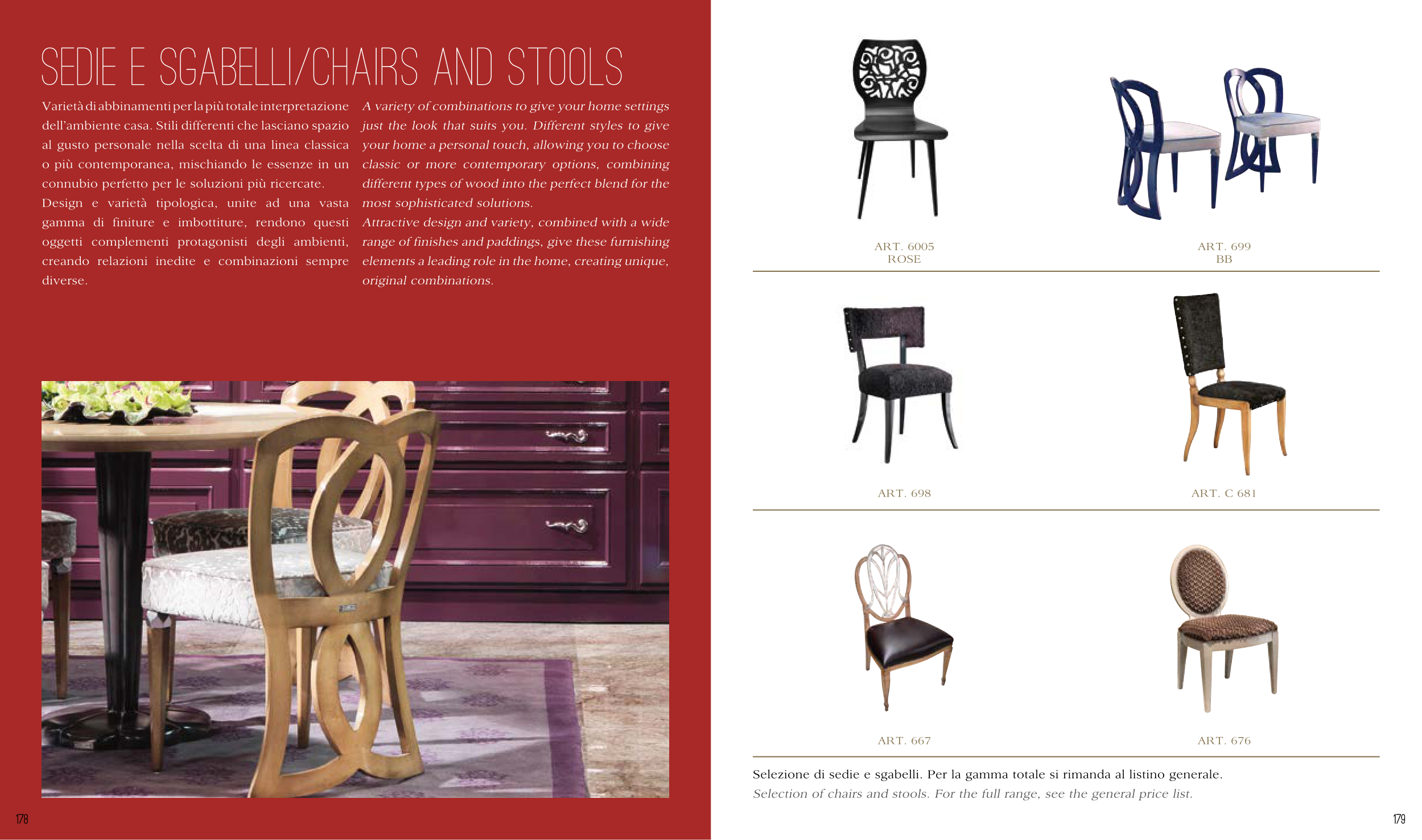 SEDIE E SGABELLI/CHAIRS AND STOOLS

Varietà di abbinamenti per la più totale interpretazione dell'ambiente casa. Stili differenti che lasciano spazio al gusto personale nella scelta di una linea classica o più contemporanea, mischiando le essenze in un connubio perfetto per le soluzioni più ricercate.
Design e varietà tipologica, unite ad una vasta gamma di finiture e imbottiture, rendono questi oggetti complementi protagonisti degli ambienti, creando relazioni inedite e combinazioni sempre diverse.

A variety of combinations to give your home settings just the look that suits you. Different styles to give your home a personal touch, allowing you to choose classic or more contemporary options, combining different types of wood into the perfect blend for the most sophisticated solutions.
Attractive design and variety, combined with a wide range of finishes and paddings, give these furnishing elements a leading role in the home, creating unique, original combinations.

178

ART. 6005
ROSE

ART. 699
BB

ART. 698

ART. C 681

ART. 667

ART. 676

Selezione di sedie e sgabelli. Per la gamma totale si rimanda al listino generale.
Selection of chairs and stools. For the full range, see the general price list.

179